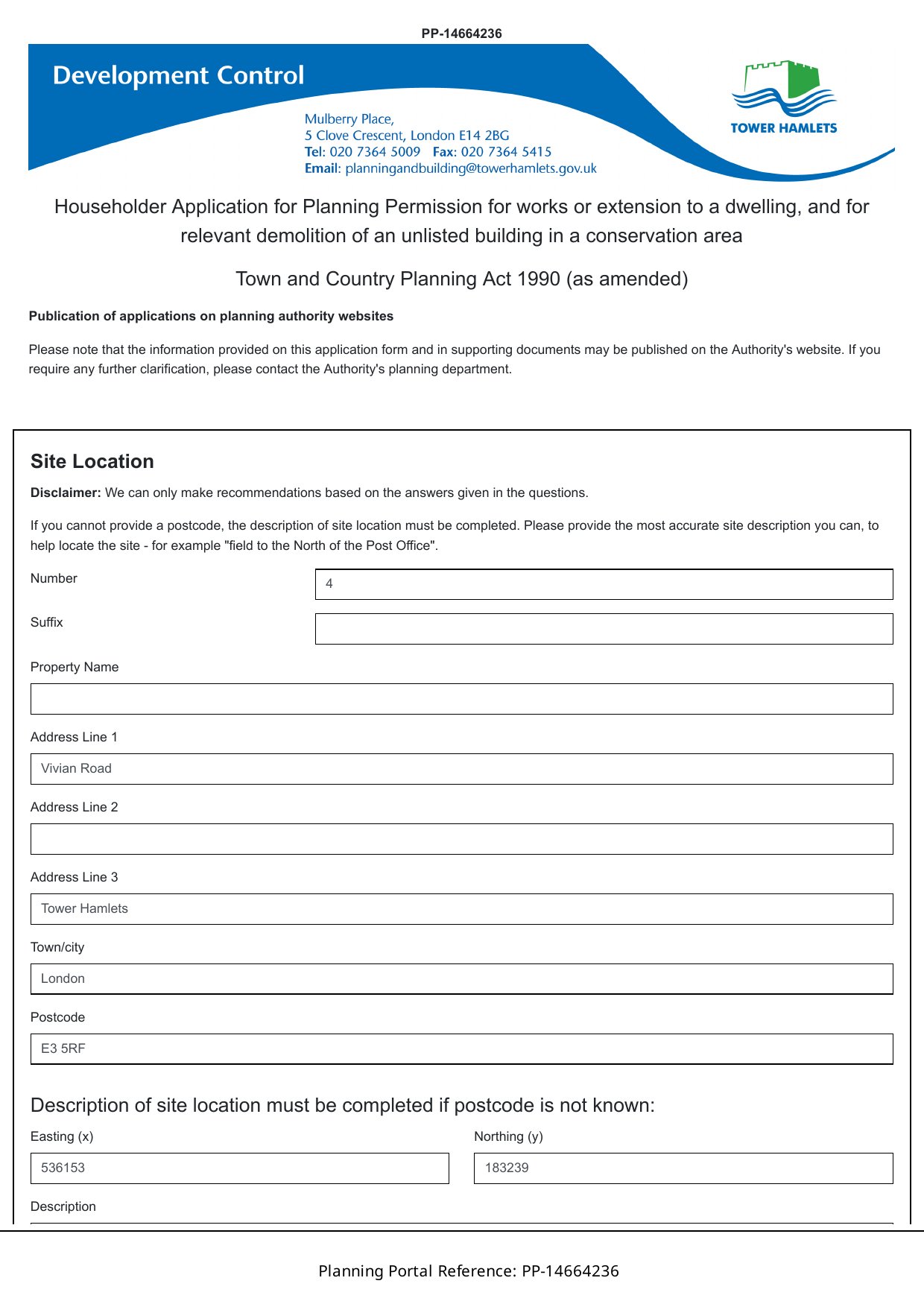 PP-14664236

Development Control

Mulberry Place,
5 Clove Crescent, London E14 2BG
Tel: 020 7364 5009 Fax: 020 7364 5415
Email: planningandbuilding@towerhamlets.gov.uk

TOWER HAMLETS

Householder Application for Planning Permission for works or extension to a dwelling, and for relevant demolition of an unlisted building in a conservation area

Town and Country Planning Act 1990 (as amended)

Publication of applications on planning authority websites

Please note that the information provided on this application form and in supporting documents may be published on the Authority's website. If you require any further clarification, please contact the Authority's planning department.

Site Location

Disclaimer: We can only make recommendations based on the answers given in the questions.

If you cannot provide a postcode, the description of site location must be completed. Please provide the most accurate site description you can, to help locate the site - for example "field to the North of the Post Office".

Number
4

Suffix

Property Name

Address Line 1
Vivian Road

Address Line 2

Address Line 3
Tower Hamlets

Town/city
London

Postcode
E3 5RF

Description of site location must be completed if postcode is not known:

Easting (x)
536153

Northing (y)
183239

Description

Planning Portal Reference: PP-14664236